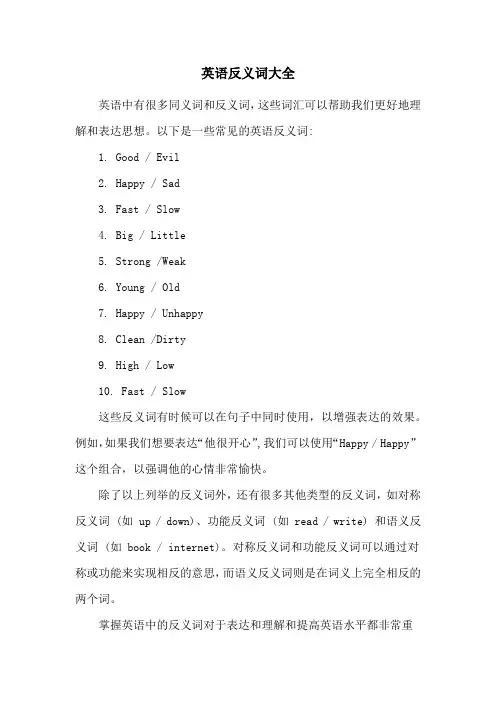 英语反义词大全

英语中有很多同义词和反义词，这些词汇可以帮助我们更好地理解和表达思想。以下是一些常见的英语反义词:

1. Good / Evil

2. Happy / Sad

3. Fast / Slow

4. Big / Little

5. Strong /Weak

6. Young / Old

7. Happy / Unhappy

8. Clean /Dirty

9. High / Low

10. Fast / Slow

这些反义词有时候可以在句子中同时使用，以增强表达的效果。例如，如果我们想要表达“他很开心”，我们可以使用“Happy / Happy”这个组合，以强调他的心情非常愉快。

除了以上列举的反义词外，还有很多其他类型的反义词，如对称反义词（如 up / down）、功能反义词（如 read / write）和语义反义词（如 book / internet）。对称反义词和功能反义词可以通过对称或功能来实现相反的意思，而语义反义词则是在词义上完全相反的两个词。

掌握英语中的反义词对于表达和理解和提高英语水平都非常重